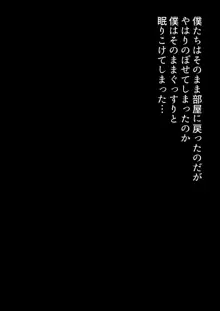 僕たちはそのまま部屋に戻ったのだが
やはりのぼせてしまったのか
僕はそのままぐっすりと
眠りこけてしまった…